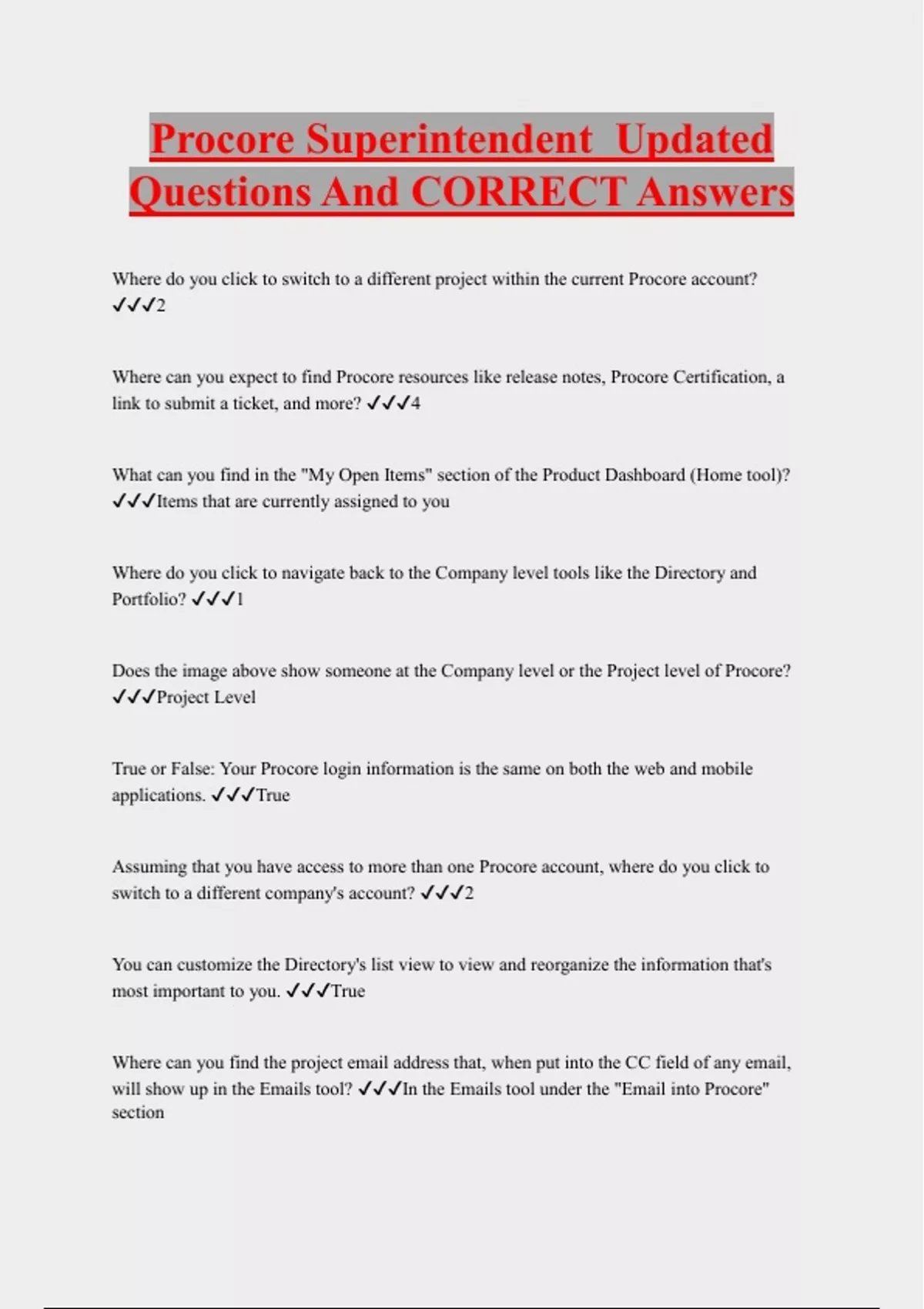 Procore Superintendent  Updated Questions And CORRECT Answers

Where do you click to switch to a different project within the current Procore account? ✓✓✓2

Where can you expect to find Procore resources like release notes, Procore Certification, a link to submit a ticket, and more? ✓✓✓4

What can you find in the "My Open Items" section of the Product Dashboard (Home tool)? ✓✓✓Items that are currently assigned to you

Where do you click to navigate back to the Company level tools like the Directory and Portfolio? ✓✓✓1

Does the image above show someone at the Company level or the Project level of Procore? ✓✓✓Project Level

True or False: Your Procore login information is the same on both the web and mobile applications. ✓✓✓True

Assuming that you have access to more than one Procore account, where do you click to switch to a different company's account? ✓✓✓2

You can customize the Directory's list view to view and reorganize the information that's most important to you. ✓✓✓True

Where can you find the project email address that, when put into the CC field of any email, will show up in the Emails tool? ✓✓✓In the Emails tool under the "Email into Procore" section